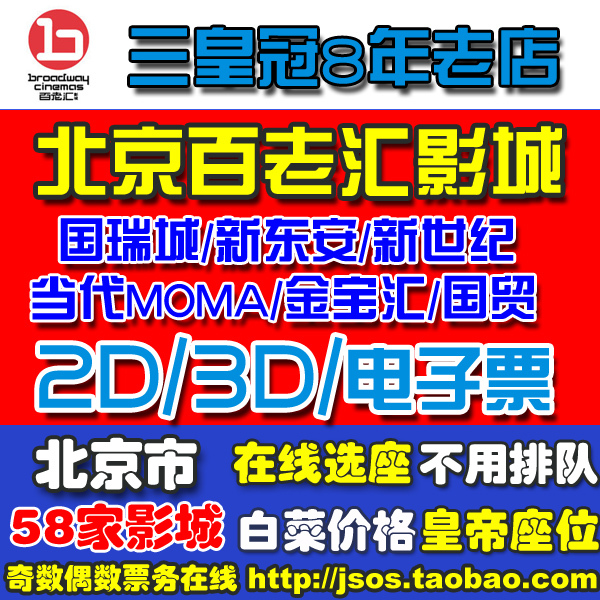 broadway cinemas 百老汇

三皇冠8年老店

北京百老汇影城

国瑞城/新东安/新世纪

当代MOMA/金宝汇/国贸

2D/3D/电子票

北京市 在线选座 不用排队

58家影城 白菜价格 皇帝座位

奇数偶数票务在线 http://jsos.taobao.com